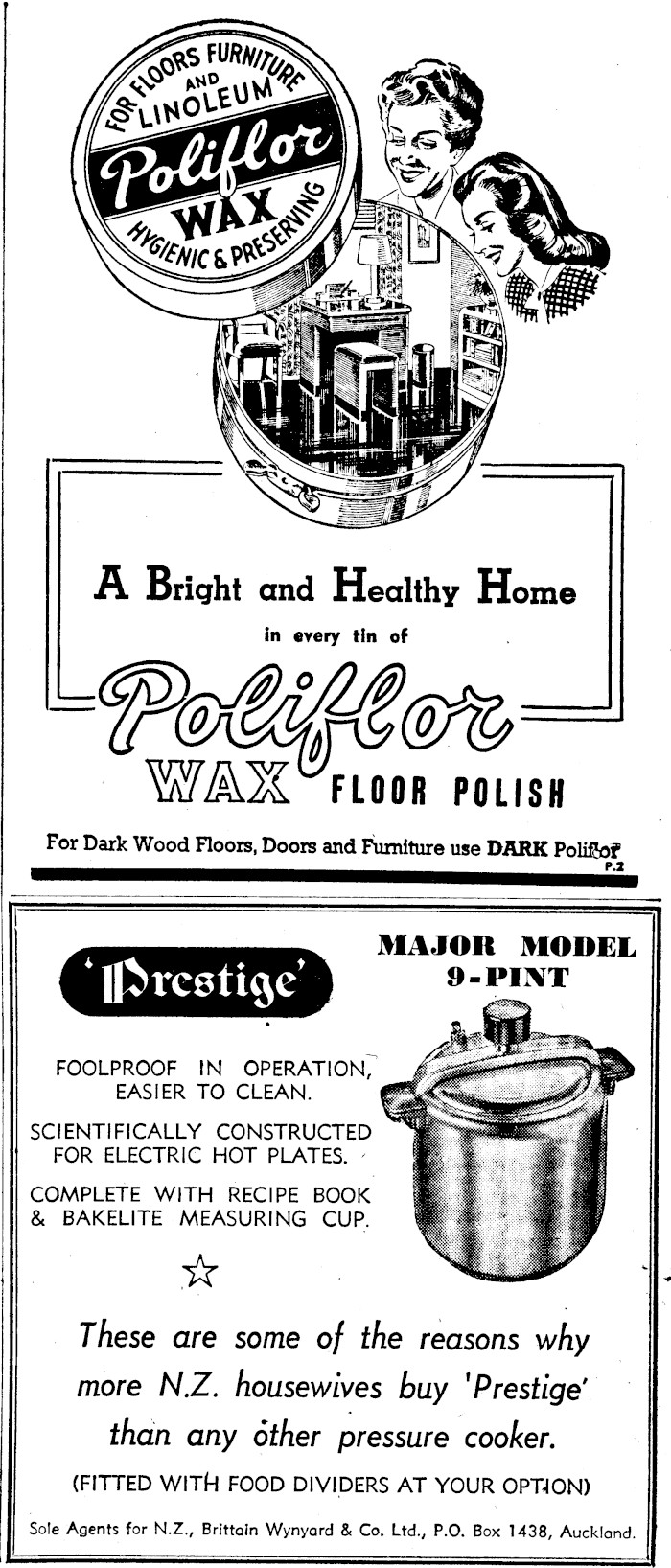 FOR FLOORS FURNITURE AND LINOLEUM
Poliflor
WAX
HYGIENIC & PRESERVING

A Bright and Healthy Home
in every tin of
Poliflor
WAX FLOOR POLISH

For Dark Wood Floors, Doors and Furniture use DARK Poliflor
P.2

'Prestige'

MAJOR MODEL
9-PINT

FOOLPROOF IN OPERATION, EASIER TO CLEAN.

SCIENTIFICALLY CONSTRUCTED FOR ELECTRIC HOT PLATES.

COMPLETE WITH RECIPE BOOK & BAKELITE MEASURING CUP.

These are some of the reasons why more N.Z. housewives buy 'Prestige' than any other pressure cooker.

(FITTED WITH FOOD DIVIDERS AT YOUR OPTION)

Sole Agents for N.Z., Brittain Wynyard & Co. Ltd., P.O. Box 1438, Auckland.